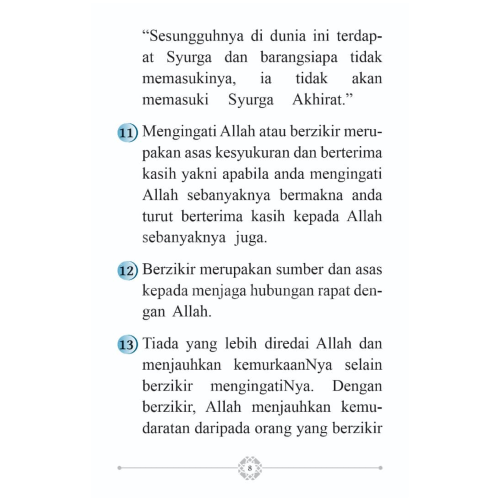 "Sesungguhnya di dunia ini terdapat Syurga dan barangsiapa tidak memasukinya, ia tidak akan memasuki Syurga Akhirat."

11 Mengingati Allah atau berzikir merupakan asas kesyukuran dan berterima kasih yakni apabila anda mengingati Allah sebanyaknya bermakna anda turut berterima kasih kepada Allah sebanyaknya juga.

12 Berzikir merupakan sumber dan asas kepada menjaga hubungan rapat dengan Allah.

13 Tiada yang lebih diredai Allah dan menjauhkan kemurkaanNya selain berzikir mengingatiNya. Dengan berzikir, Allah menjauhkan kemudaratan daripada orang yang berzikir

8